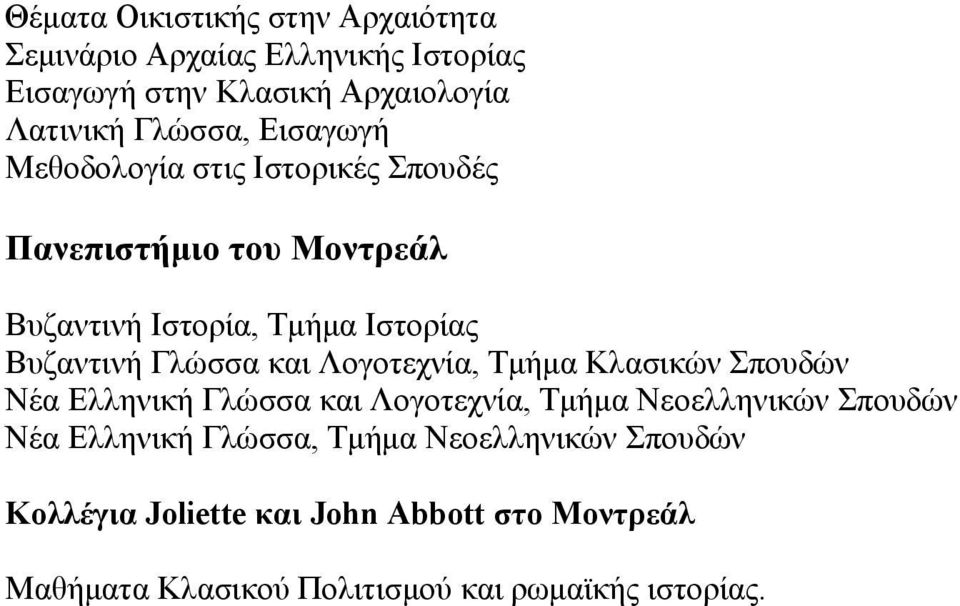 Θέματα Οικιστικής στην Αρχαιότητα
Σεμινάριο Αρχαίας Ελληνικής Ιστορίας
Εισαγωγή στην Κλασική Αρχαιολογία
Λατινική Γλώσσα, Εισαγωγή
Μεθοδολογία στις Ιστορικές Σπουδές

Πανεπιστήμιο του Μοντρεάλ

Βυζαντινή Ιστορία, Τμήμα Ιστορίας
Βυζαντινή Γλώσσα και Λογοτεχνία, Τμήμα Κλασικών Σπουδών
Νέα Ελληνική Γλώσσα και Λογοτεχνία, Τμήμα Νεοελληνικών Σπουδών
Νέα Ελληνική Γλώσσα, Τμήμα Νεοελληνικών Σπουδών

Κολλέγια Joliette και John Abbott στο Μοντρεάλ

Μαθήματα Κλασικού Πολιτισμού και ρωμαϊκής ιστορίας.